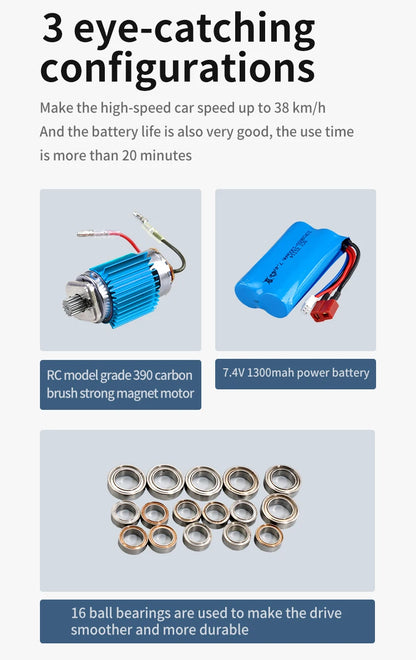 3 eye-catching configurations

Make the high-speed car speed up to 38 km/h
And the battery life is also very good, the use time is more than 20 minutes

RC model grade 390 carbon brush strong magnet motor

7.4V 1300mah power battery

16 ball bearings are used to make the drive smoother and more durable